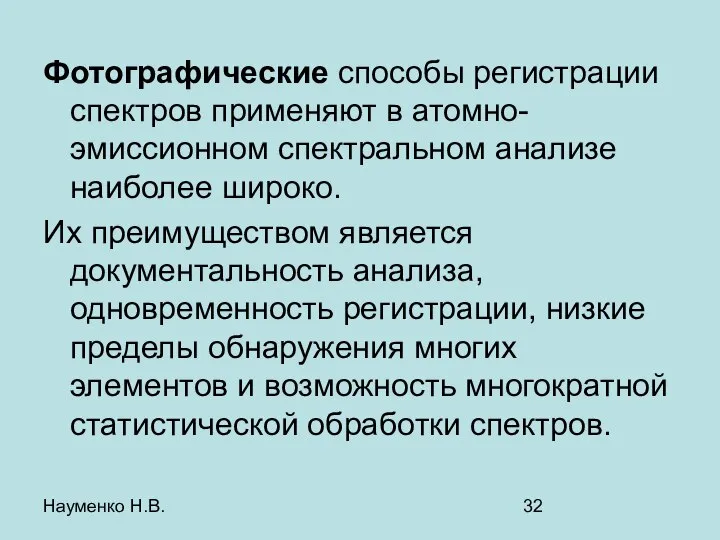 Фотографические способы регистрации спектров применяют в атомно-эмиссионном спектральном анализе наиболее широко.

Их преимуществом является документальность анализа, одновременность регистрации, низкие пределы обнаружения многих элементов и возможность многократной статистической обработки спектров.

Науменко Н.В.

32